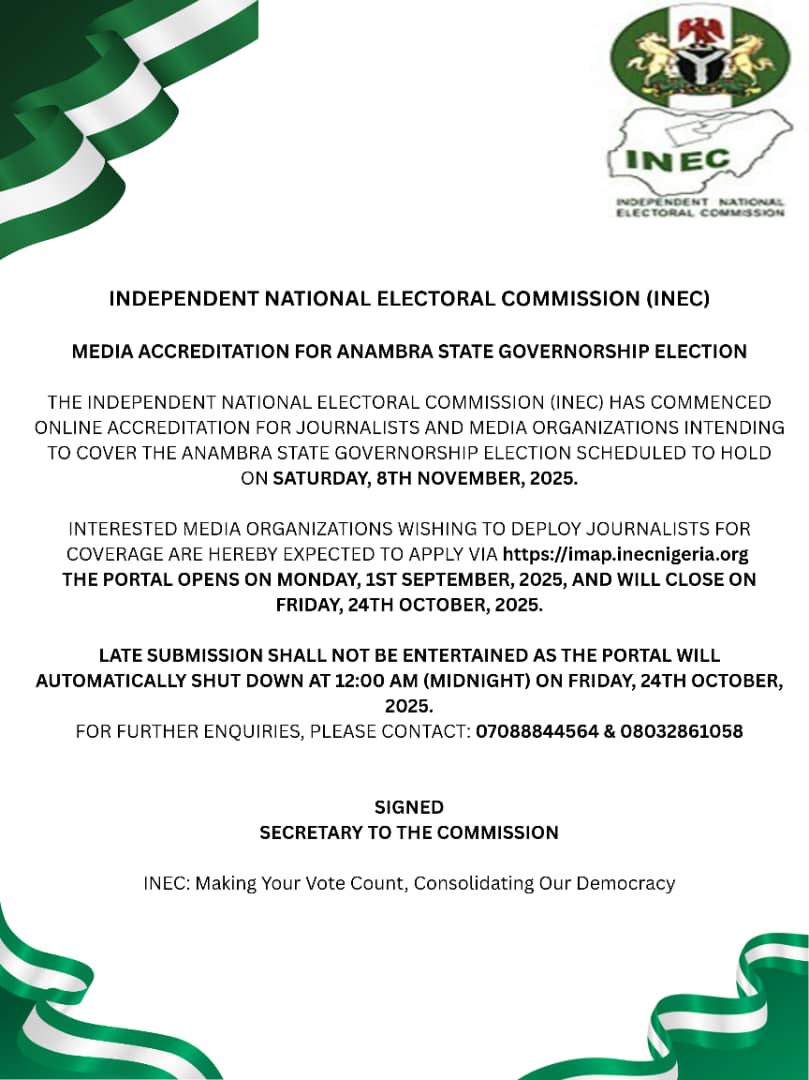 INEC
INDEPENDENT NATIONAL ELECTORAL COMMISSION

INDEPENDENT NATIONAL ELECTORAL COMMISSION (INEC)

MEDIA ACCREDITATION FOR ANAMBRA STATE GOVERNORSHIP ELECTION

THE INDEPENDENT NATIONAL ELECTORAL COMMISSION (INEC) HAS COMMENCED ONLINE ACCREDITATION FOR JOURNALISTS AND MEDIA ORGANIZATIONS INTENDING TO COVER THE ANAMBRA STATE GOVERNORSHIP ELECTION SCHEDULED TO HOLD ON SATURDAY, 8TH NOVEMBER, 2025.

INTERESTED MEDIA ORGANIZATIONS WISHING TO DEPLOY JOURNALISTS FOR COVERAGE ARE HEREBY EXPECTED TO APPLY VIA https://imap.inecnigeria.org THE PORTAL OPENS ON MONDAY, 1ST SEPTEMBER, 2025, AND WILL CLOSE ON FRIDAY, 24TH OCTOBER, 2025.

LATE SUBMISSION SHALL NOT BE ENTERTAINED AS THE PORTAL WILL AUTOMATICALLY SHUT DOWN AT 12:00 AM (MIDNIGHT) ON FRIDAY, 24TH OCTOBER, 2025.
FOR FURTHER ENQUIRIES, PLEASE CONTACT: 07088844564 & 08032861058

SIGNED
SECRETARY TO THE COMMISSION

INEC: Making Your Vote Count, Consolidating Our Democracy